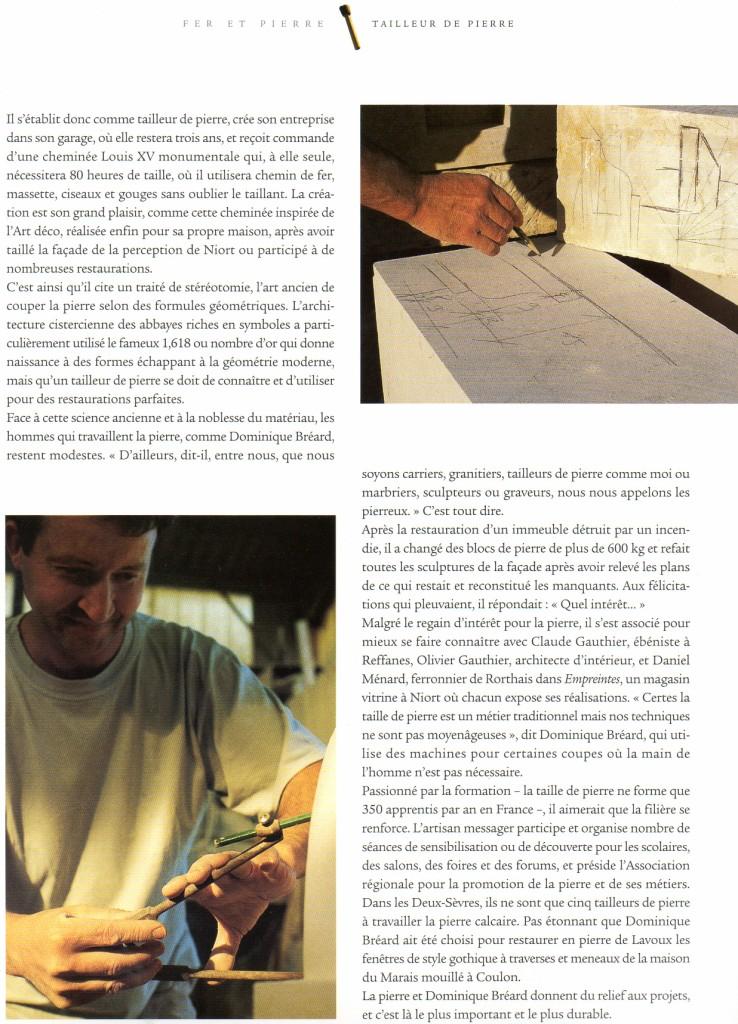 FER ET PIERRE TAILLEUR DE PIERRE

Il s'établit donc comme tailleur de pierre, crée son entreprise dans son garage, où elle restera trois ans, et reçoit commande d'une cheminée Louis XV monumentale qui, à elle seule, nécessitera 80 heures de taille, où il utilisera chemin de fer, massette, ciseaux et gouges sans oublier le taillant. La création est son grand plaisir, comme cette cheminée inspirée de l'Art déco, réalisée enfin pour sa propre maison, après avoir taillé la façade de la perception de Niort ou participé à de nombreuses restaurations.
C'est ainsi qu'il cite un traité de stéréotomie, l'art ancien de couper la pierre selon des formules géométriques. L'architecture cistercienne des abbayes riches en symboles a particulièrement utilisé le fameux 1,618 ou nombre d'or qui donne naissance à des formes échappant à la géométrie moderne, mais qu'un tailleur de pierre se doit de connaître et d'utiliser pour des restaurations parfaites.
Face à cette science ancienne et à la noblesse du matériau, les hommes qui travaillent la pierre, comme Dominique Bréard, restent modestes. « D'ailleurs, dit-il, entre nous, que nous soyons carriers, granitiers, tailleurs de pierre comme moi ou marbriers, sculpteurs ou graveurs, nous nous appelons les pierreux. » C'est tout dire.
Après la restauration d'un immeuble détruit par un incendie, il a changé des blocs de pierre de plus de 600 kg et refait toutes les sculptures de la façade après avoir relevé les plans de ce qui restait et reconstitué les manquants. Aux félicitations qui pleuvaient, il répondait : « Quel intérêt... »
Malgré le regain d'intérêt pour la pierre, il s'est associé pour mieux se faire connaître avec Claude Gauthier, ébéniste à Reffanes, Olivier Gauthier, architecte d'intérieur, et Daniel Ménard, ferronnier de Rorthais dans Empreintes, un magasin vitrine à Niort où chacun expose ses réalisations. « Certes la taille de pierre est un métier traditionnel mais nos techniques ne sont pas moyenâgeuses », dit Dominique Bréard, qui utilise des machines pour certaines coupes où la main de l'homme n'est pas nécessaire.
Passionné par la formation – la taille de pierre ne forme que 350 apprentis par an en France –, il aimerait que la filière se renforce. L'artisan messager participe et organise nombre de séances de sensibilisation ou de découverte pour les scolaires, des salons, des foires et des forums, et préside l'Association régionale pour la promotion de la pierre et de ses métiers. Dans les Deux-Sèvres, ils ne sont que cinq tailleurs de pierre à travailler la pierre calcaire. Pas étonnant que Dominique Bréard ait été choisi pour restaurer en pierre de Lavoux les fenêtres de style gothique à traverses et meneaux de la maison du Marais mouillé à Coulon.
La pierre et Dominique Bréard donnent du relief aux projets, et c'est là le plus important et le plus durable.